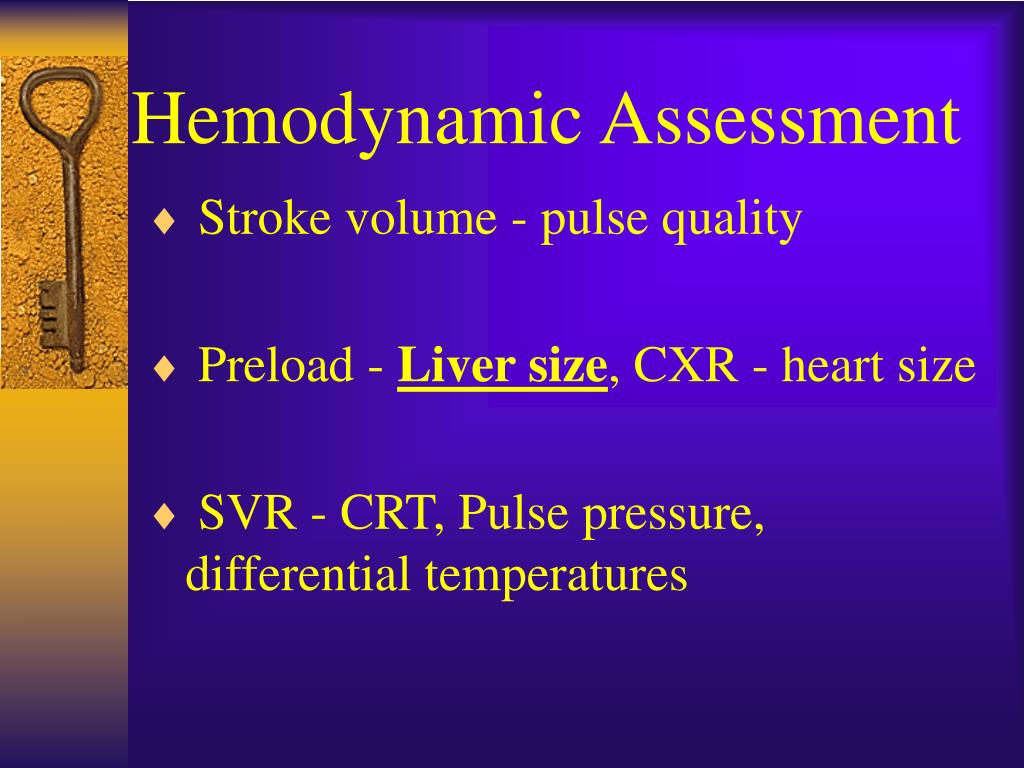 Hemodynamic Assessment

♦ Stroke volume - pulse quality

♦ Preload - Liver size, CXR - heart size

♦ SVR - CRT, Pulse pressure, differential temperatures